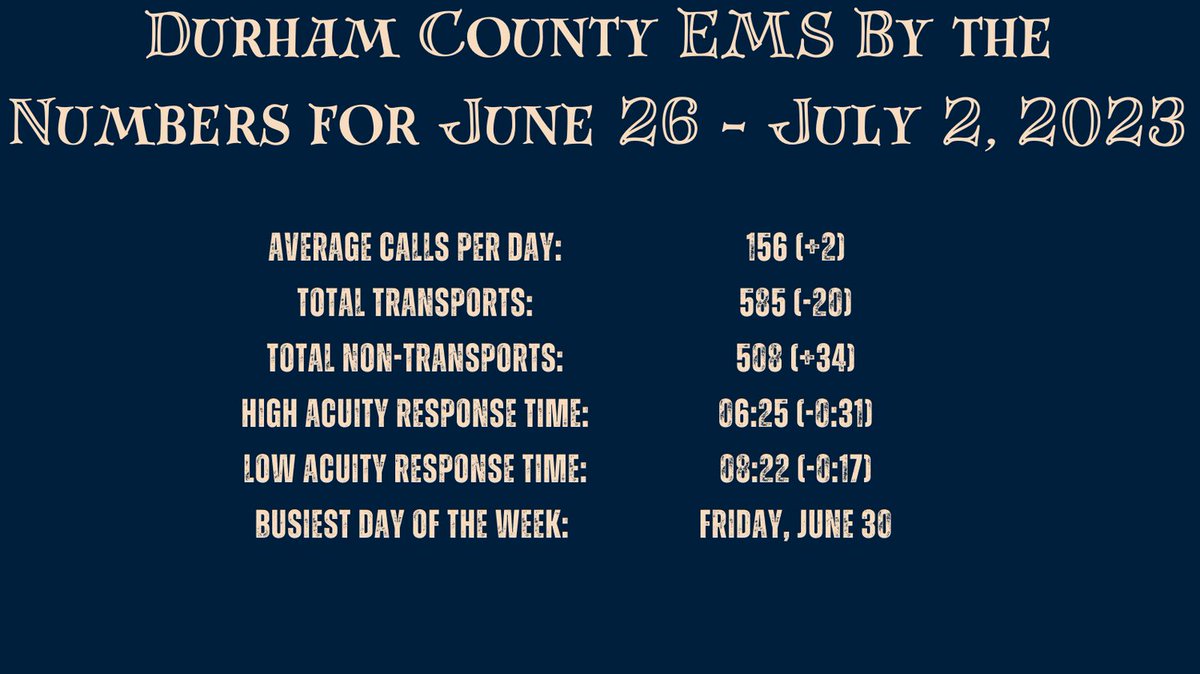 Durham County EMS By the Numbers for June 26 - July 2, 2023

| | |
|---|---|
| AVERAGE CALLS PER DAY: | 156 (+2) |
| TOTAL TRANSPORTS: | 585 (-20) |
| TOTAL NON-TRANSPORTS: | 508 (+34) |
| HIGH ACUITY RESPONSE TIME: | 06:25 (-0:31) |
| LOW ACUITY RESPONSE TIME: | 08:22 (-0:17) |
| BUSIEST DAY OF THE WEEK: | FRIDAY, JUNE 30 |